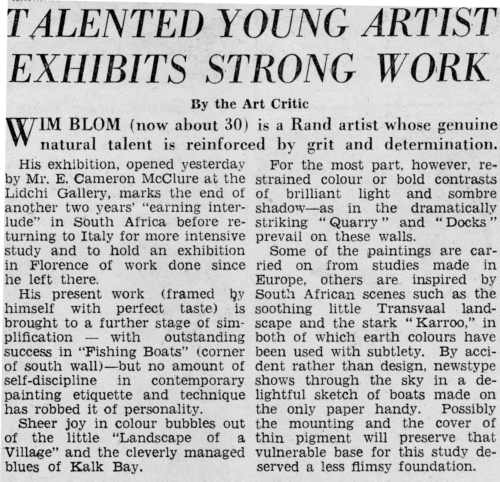 TALENTED YOUNG ARTIST EXHIBITS STRONG WORK

By the Art Critic

WIM BLOM (now about 30) is a Rand artist whose genuine natural talent is reinforced by grit and determination.

His exhibition, opened yesterday by Mr. E. Cameron McClure at the Lidchi Gallery, marks the end of another two years' "earning interlude" in South Africa before returning to Italy for more intensive study and to hold an exhibition in Florence of work done since he left there.

His present work (framed by himself with perfect taste) is brought to a further stage of simplification — with outstanding success in "Fishing Boats" (corner of south wall)—but no amount of self-discipline in contemporary painting etiquette and technique has robbed it of personality.

Sheer joy in colour bubbles out of the little "Landscape of a Village" and the cleverly managed blues of Kalk Bay.

For the most part, however, restrained colour or bold contrasts of brilliant light and sombre shadow—as in the dramatically striking "Quarry" and "Docks" prevail on these walls.

Some of the paintings are carried on from studies made in Europe, others are inspired by South African scenes such as the soothing little Transvaal landscape and the stark "Karroo," in both of which earth colours have been used with subtlety. By accident rather than design, newstype shows through the sky in a delightful sketch of boats made on the only paper handy. Possibly the mounting and the cover of thin pigment will preserve that vulnerable base for this study deserved a less flimsy foundation.